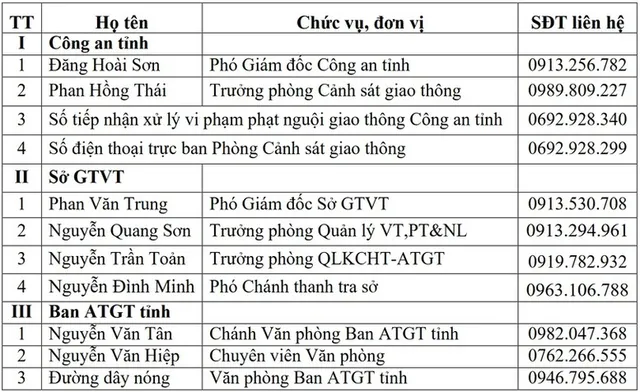 | TT | Họ tên | Chức vụ, đơn vị | SĐT liên hệ |
|---|---|---|---|
| I | Công an tỉnh | | |
| 1 | Đăng Hoài Sơn | Phó Giám đốc Công an tỉnh | 0913.256.782 |
| 2 | Phan Hồng Thái | Trưởng phòng Cảnh sát giao thông | 0989.809.227 |
| 3 | Số tiếp nhận xử lý vi phạm phạt nguội giao thông Công an tỉnh | | 0692.928.340 |
| 4 | Số điện thoại trực ban Phòng Cảnh sát giao thông | | 0692.928.299 |
| II | Sở GTVT | | |
| 1 | Phan Văn Trung | Phó Giám đốc Sở GTVT | 0913.530.708 |
| 2 | Nguyễn Quang Sơn | Trưởng phòng Quản lý VT,PT&NL | 0913.294.961 |
| 3 | Nguyễn Trần Toản | Trưởng phòng QLKCHT-ATGT | 0919.782.932 |
| 4 | Nguyễn Đình Minh | Phó Chánh thanh tra sở | 0963.106.788 |
| III | Ban ATGT tỉnh | | |
| 1 | Nguyễn Văn Tân | Chánh Văn phòng Ban ATGT tỉnh | 0982.047.368 |
| 2 | Nguyễn Văn Hiệp | Chuyên viên Văn phòng | 0762.266.555 |
| 3 | Đường dây nóng | Văn phòng Ban ATGT tỉnh | 0946.795.688 |